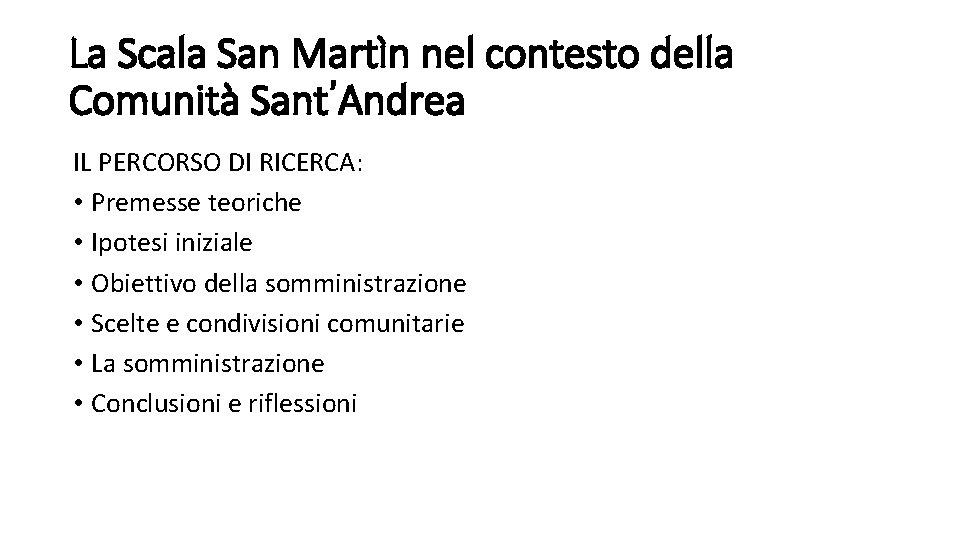 La Scala San Martìn nel contesto della Comunità Sant'Andrea

IL PERCORSO DI RICERCA:
• Premesse teoriche
• Ipotesi iniziale
• Obiettivo della somministrazione
• Scelte e condivisioni comunitarie
• La somministrazione
• Conclusioni e riflessioni